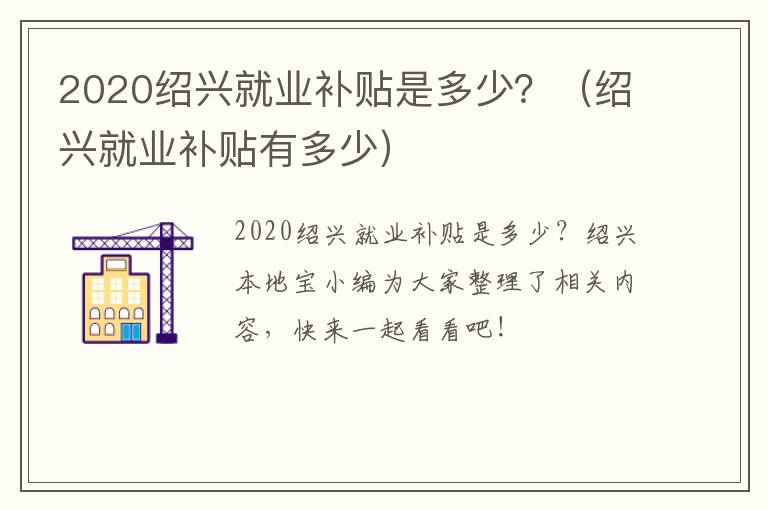 2020绍兴就业补贴是多少？（绍兴就业补贴有多少）

2020绍兴就业补贴是多少？绍兴本地宝小编为大家整理了相关内容，快来一起看看吧！